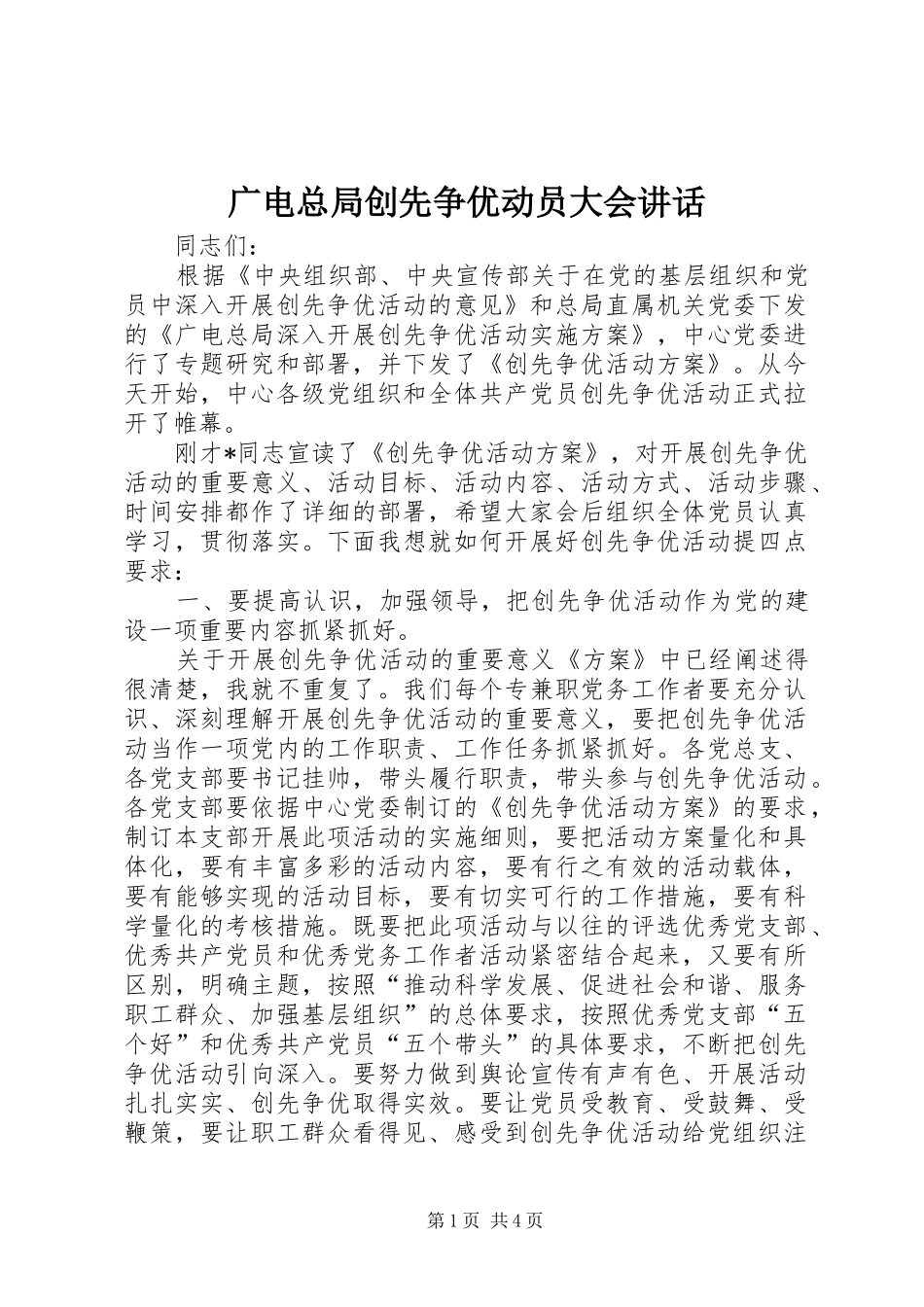 广电总局创先争优动员大会讲话

同志们：

根据《中央组织部、中央宣传部关于在党的基层组织和党员中深入开展创先争优活动的意见》和总局直属机关党委下发的《广电总局深入开展创先争优活动实施方案》，中心党委进行了专题研究和部署，并下发了《创先争优活动方案》。从今天开始，中心各级党组织和全体共产党员创先争优活动正式拉开了帷幕。

刚才*同志宣读了《创先争优活动方案》，对开展创先争优活动的重要意义、活动目标、活动内容、活动方式、活动步骤、时间安排都作了详细的部署，希望大家会后组织全体党员认真学习，贯彻落实。下面我想就如何开展好创先争优活动提四点要求：

一、要提高认识，加强领导，把创先争优活动作为党的建设一项重要内容抓紧抓好。

关于开展创先争优活动的重要意义《方案》中已经阐述得很清楚，我就不重复了。我们每个专兼职党务工作者要充分认识、深刻理解开展创先争优活动的重要意义，要把创先争优活动当作一项党内的工作职责、工作任务抓紧抓好。各党总支、各党支部要书记挂帅，带头履行职责，带头参与创先争优活动。各党支部要依据中心党委制订的《创先争优活动方案》的要求，制订本支部开展此项活动的实施细则，要把活动方案量化和具体化，要有丰富多彩的活动内容，要有行之有效的活动载体，要有能够实现的活动目标，要有切实可行的工作措施，要有科学量化的考核措施。既要把此项活动与以往的评选优秀党支部、优秀共产党员和优秀党务工作者活动紧密结合起来，又要有所区别，明确主题，按照“推动科学发展、促进社会和谐、服务职工群众、加强基层组织”的总体要求，按照优秀党支部“五个好”和优秀共产党员“五个带头”的具体要求，不断把创先争优活动引向深入。要努力做到舆论宣传有声有色、开展活动扎扎实实、创先争优取得实效。要让党员受教育、受鼓舞、受鞭策，要让职工群众看得见、感受到创先争优活动给党组织注

第1页 共4页